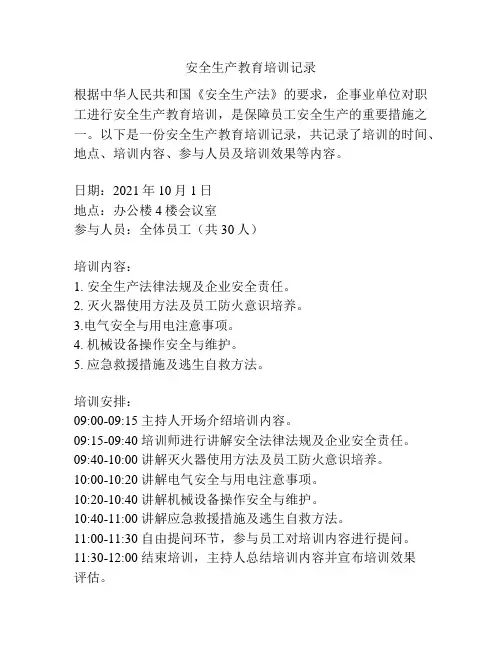 安全生产教育培训记录

根据中华人民共和国《安全生产法》的要求，企事业单位对职工进行安全生产教育培训，是保障员工安全生产的重要措施之一。以下是一份安全生产教育培训记录，共记录了培训的时间、地点、培训内容、参与人员及培训效果等内容。

日期：2021 年 10 月 1 日
地点：办公楼 4 楼会议室
参与人员：全体员工（共 30 人）

培训内容：
1. 安全生产法律法规及企业安全责任。
2. 灭火器使用方法及员工防火意识培养。
3.电气安全与用电注意事项。
4. 机械设备操作安全与维护。
5. 应急救援措施及逃生自救方法。

培训安排：
09:00-09:15 主持人开场介绍培训内容。
09:15-09:40 培训师进行讲解安全法律法规及企业安全责任。
09:40-10:00 讲解灭火器使用方法及员工防火意识培养。
10:00-10:20 讲解电气安全与用电注意事项。
10:20-10:40 讲解机械设备操作安全与维护。
10:40-11:00 讲解应急救援措施及逃生自救方法。
11:00-11:30 自由提问环节，参与员工对培训内容进行提问。
11:30-12:00 结束培训，主持人总结培训内容并宣布培训效果评估。